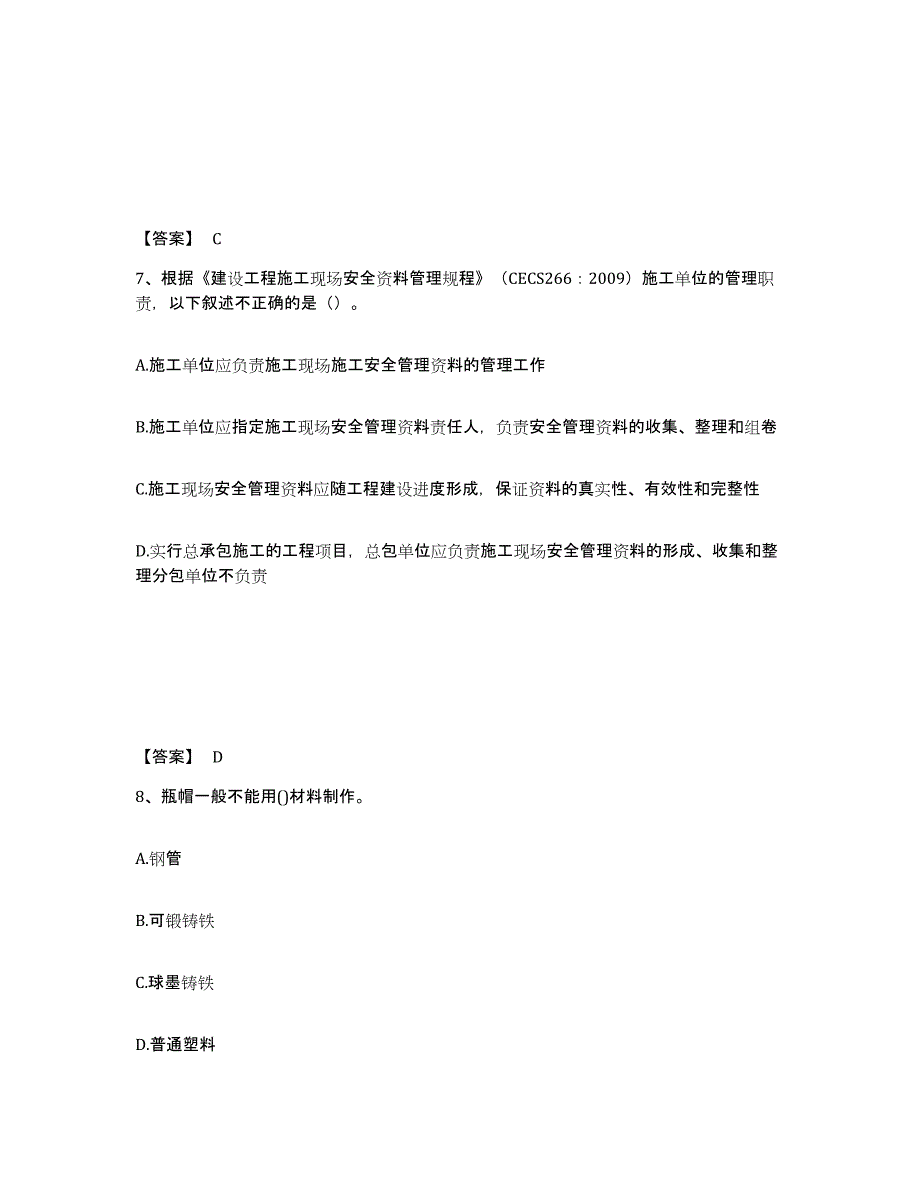 【答案】 C

7、根据《建设工程施工现场安全资料管理规程》（CECS266：2009）施工单位的管理职责，以下叙述不正确的是（）。

A.施工单位应负责施工现场施工安全管理资料的管理工作

B.施工单位应指定施工现场安全管理资料责任人，负责安全管理资料的收集、整理和组卷

C.施工现场安全管理资料应随工程建设进度形成，保证资料的真实性、有效性和完整性

D.实行总承包施工的工程项目，总包单位应负责施工现场安全管理资料的形成、收集和整理分包单位不负责

【答案】 D

8、瓶帽一般不能用()材料制作。

A.钢管

B.可锻铸铁

C.球墨铸铁

D.普通塑料